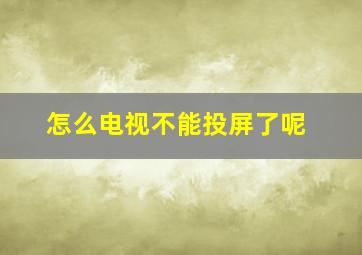 怎么电视不能投屏了呢